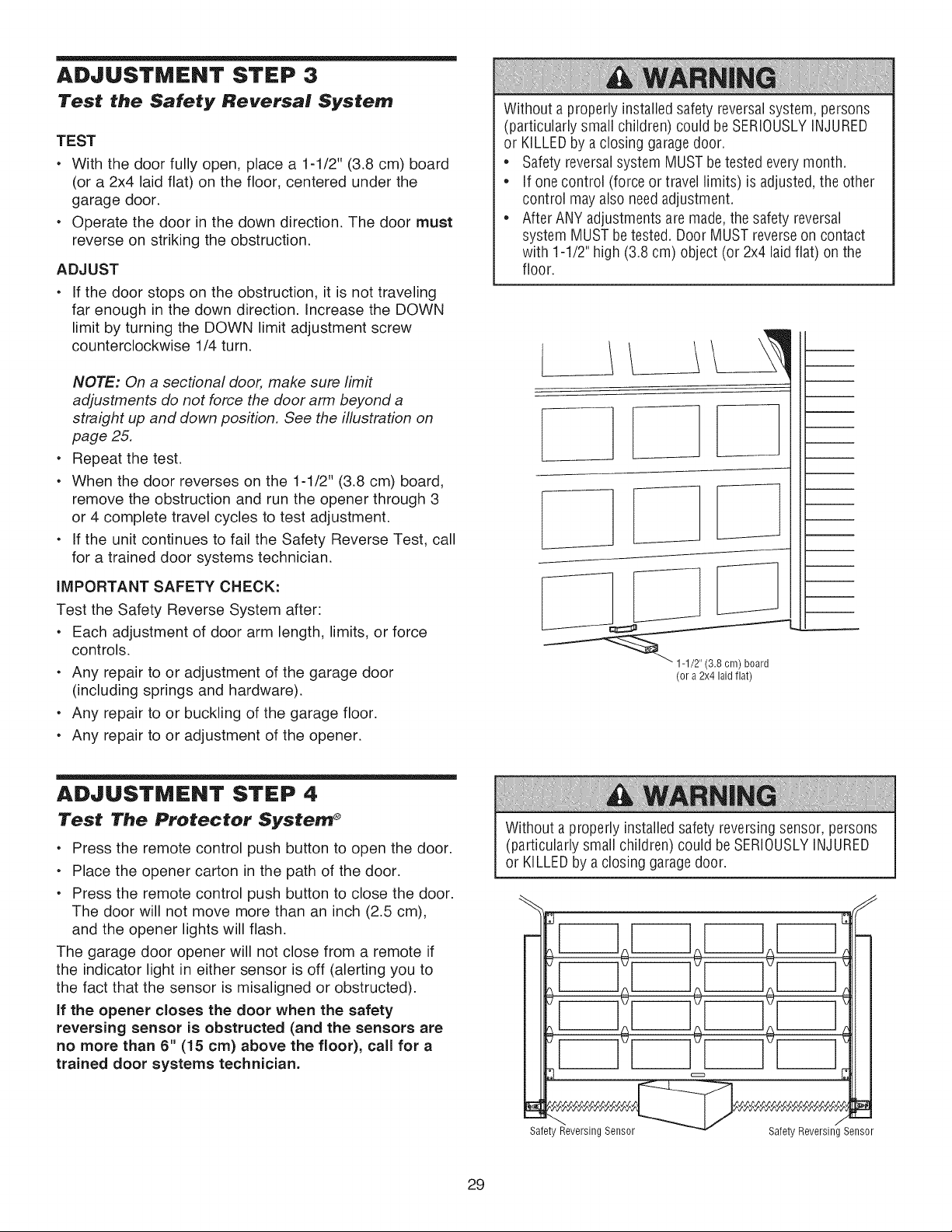 ADJUSTMENT STEP 3

Test the Safety Reversal System

TEST

• With the door fully open, place a 1-1/2" (3.8 cm) board (or a 2x4 laid flat) on the floor, centered under the garage door.
• Operate the door in the down direction. The door must reverse on striking the obstruction.

ADJUST

• If the door stops on the obstruction, it is not traveling far enough in the down direction. Increase the DOWN limit by turning the DOWN limit adjustment screw counterclockwise 1/4 turn.

NOTE: On a sectional door, make sure limit adjustments do not force the door arm beyond a straight up and down position. See the illustration on page 25.

• Repeat the test.
• When the door reverses on the 1-1/2" (3.8 cm) board, remove the obstruction and run the opener through 3 or 4 complete travel cycles to test adjustment.
• If the unit continues to fail the Safety Reverse Test, call for a trained door systems technician.

IMPORTANT SAFETY CHECK:

Test the Safety Reverse System after:

• Each adjustment of door arm length, limits, or force controls.
• Any repair to or adjustment of the garage door (including springs and hardware).
• Any repair to or buckling of the garage floor.
• Any repair to or adjustment of the opener.

WARNING

Without a properly installed safety reversal system, persons (particularly small children) could be SERIOUSLY INJURED or KILLED by a closing garage door.

• Safety reversal system MUST be tested every month.
• If one control (force or travel limits) is adjusted, the other control may also need adjustment.
• After ANY adjustments are made, the safety reversal system MUST be tested. Door MUST reverse on contact with 1-1/2" high (3.8 cm) object (or 2x4 laid flat) on the floor.

1-1/2" (3.8 cm) board
(or a 2x4 laid flat)

ADJUSTMENT STEP 4

Test The Protector System®

• Press the remote control push button to open the door.
• Place the opener carton in the path of the door.
• Press the remote control push button to close the door. The door will not move more than an inch (2.5 cm), and the opener lights will flash.

The garage door opener will not close from a remote if the indicator light in either sensor is off (alerting you to the fact that the sensor is misaligned or obstructed).

If the opener closes the door when the safety reversing sensor is obstructed (and the sensors are no more than 6" (15 cm) above the floor), call for a trained door systems technician.

WARNING

Without a properly installed safety reversing sensor, persons (particularly small children) could be SERIOUSLY INJURED or KILLED by a closing garage door.

Safety Reversing Sensor
Safety Reversing Sensor

29